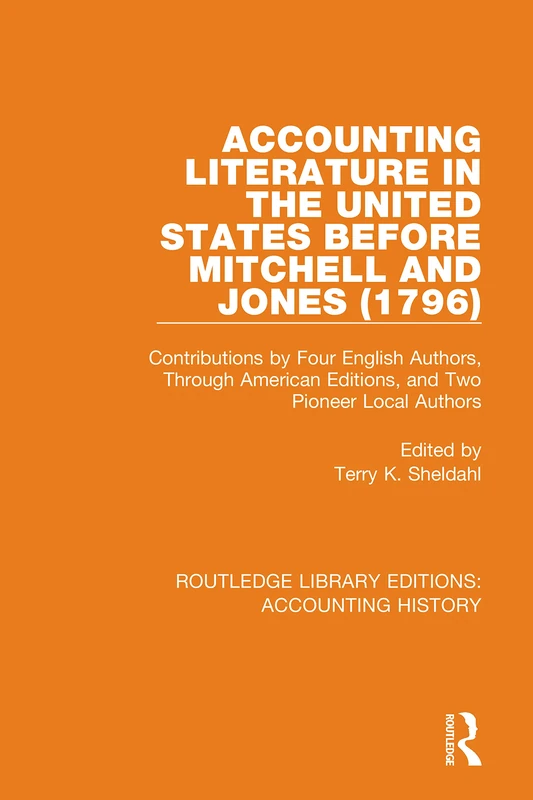 ACCOUNTING LITERATURE IN THE UNITED STATES BEFORE MITCHELL AND JONES (1796)

Contributions by Four English Authors, Through American Editions, and Two Pioneer Local Authors

Edited by
Terry K. Sheldahl

ROUTLEDGE LIBRARY EDITIONS: ACCOUNTING HISTORY

ROUTLEDGE